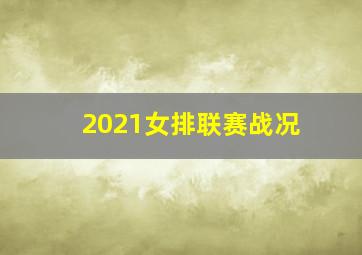 2021女排联赛战况